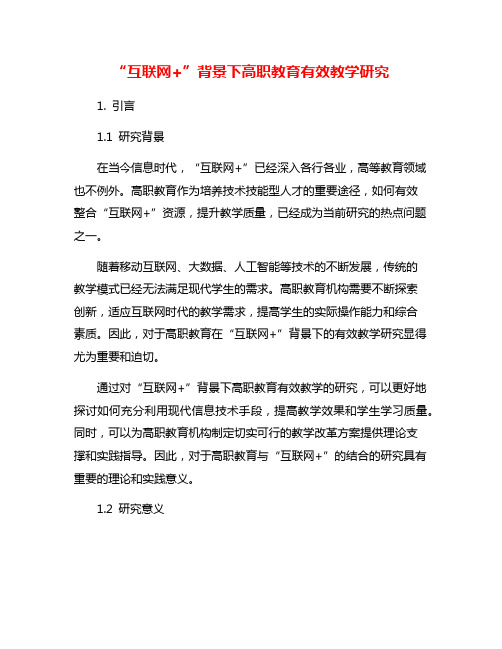 “互联网+”背景下高职教育有效教学研究

1. 引言

1.1 研究背景

在当今信息时代，“互联网+”已经深入各行各业，高等教育领域也不例外。高职教育作为培养技术技能型人才的重要途径，如何有效整合“互联网+”资源，提升教学质量，已经成为当前研究的热点问题之一。

随着移动互联网、大数据、人工智能等技术的不断发展，传统的教学模式已经无法满足现代学生的需求。高职教育机构需要不断探索创新，适应互联网时代的教学需求，提高学生的实际操作能力和综合素质。因此，对于高职教育在“互联网+”背景下的有效教学研究显得尤为重要和迫切。

通过对“互联网+”背景下高职教育有效教学的研究，可以更好地探讨如何充分利用现代信息技术手段，提高教学效果和学生学习质量。同时，可以为高职教育机构制定切实可行的教学改革方案提供理论支撑和实践指导。因此，对于高职教育与“互联网+”的结合的研究具有重要的理论和实践意义。

1.2 研究意义